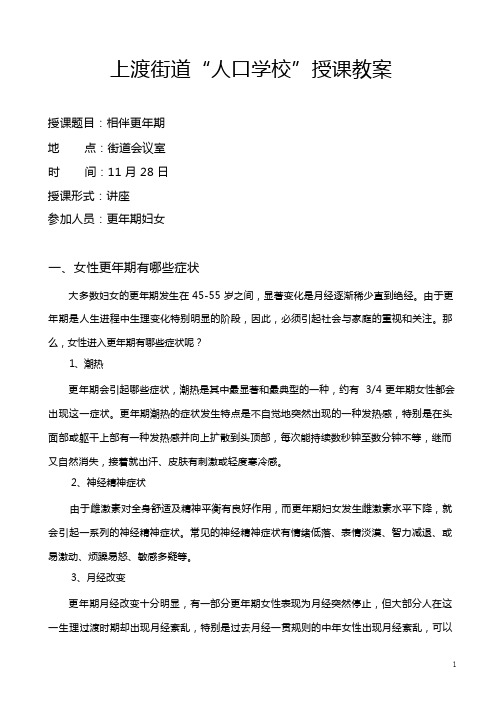 上渡街道“人口学校”授课教案

授课题目：相伴更年期

地　　点：街道会议室

时　　间：11 月 28 日

授课形式：讲座

参加人员：更年期妇女

一、女性更年期有哪些症状

大多数妇女的更年期发生在 45-55 岁之间，显著变化是月经逐渐稀少直到绝经。由于更年期是人生进程中生理变化特别明显的阶段，因此，必须引起社会与家庭的重视和关注。那么，女性进入更年期有哪些症状呢？

1、潮热

更年期会引起哪些症状，潮热是其中最显著和最典型的一种，约有 3/4 更年期女性都会出现这一症状。更年期潮热的症状发生特点是不自觉地突然出现的一种发热感，特别是在头面部或躯干上部有一种发热感并向上扩散到头顶部，每次能持续数秒钟至数分钟不等，继而又自然消失，接着就出汗、皮肤有刺激或轻度寒冷感。

2、神经精神症状

由于雌激素对全身舒适及精神平衡有良好作用，而更年期妇女发生雌激素水平下降，就会引起一系列的神经精神症状。常见的神经精神症状有情绪低落、表情淡漠、智力减退、或易激动、烦躁易怒、敏感多疑等。

3、月经改变

更年期月经改变十分明显，有一部分更年期女性表现为月经突然停止，但大部分人在这一生理过渡时期却出现月经紊乱，特别是过去月经一贯规则的中年女性出现月经紊乱，可以

1